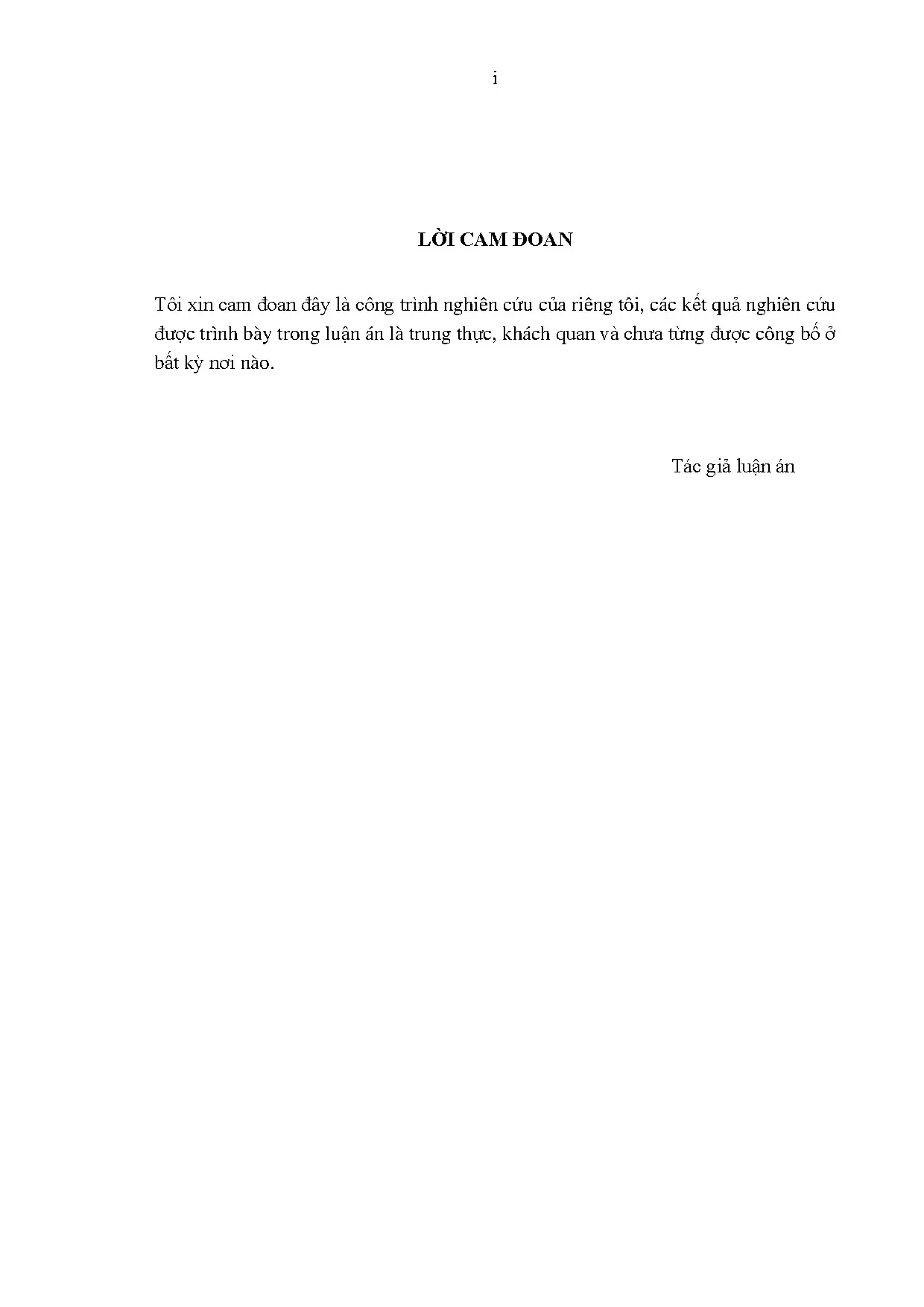 i

LỜI CAM ĐOAN

Tôi xin cam đoan đây là công trình nghiên cứu của riêng tôi, các kết quả nghiên cứu được trình bày trong luận án là trung thực, khách quan và chưa từng được công bố ở bất kỳ nơi nào.

Tác giả luận án